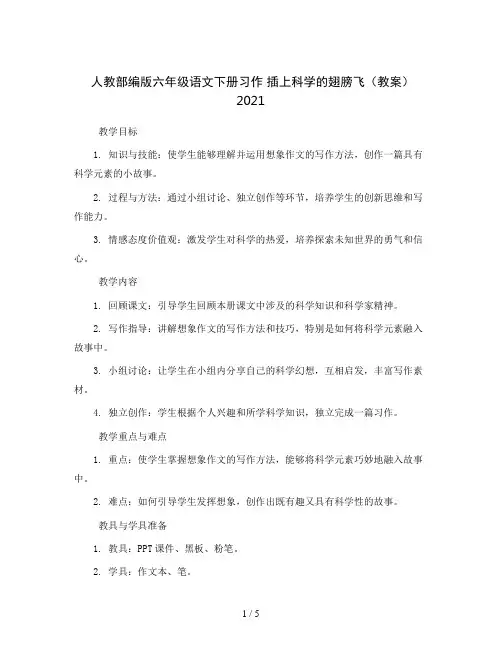 人教部编版六年级语文下册习作 插上科学的翅膀飞（教案）2021

教学目标

1. 知识与技能：使学生能够理解并运用想象作文的写作方法，创作一篇具有科学元素的小故事。

2. 过程与方法：通过小组讨论、独立创作等环节，培养学生的创新思维和写作能力。

3. 情感态度价值观：激发学生对科学的热爱，培养探索未知世界的勇气和信心。

教学内容

1. 回顾课文：引导学生回顾本册课文中涉及的科学知识和科学家精神。

2. 写作指导：讲解想象作文的写作方法和技巧，特别是如何将科学元素融入故事中。

3. 小组讨论：让学生在小组内分享自己的科学幻想，互相启发，丰富写作素材。

4. 独立创作：学生根据个人兴趣和所学科学知识，独立完成一篇习作。

教学重点与难点

1. 重点：使学生掌握想象作文的写作方法，能够将科学元素巧妙地融入故事中。

2. 难点：如何引导学生发挥想象，创作出既有趣又具有科学性的故事。

教具与学具准备

1. 教具：PPT 课件、黑板、粉笔。

2. 学具：作文本、笔。

1 / 5